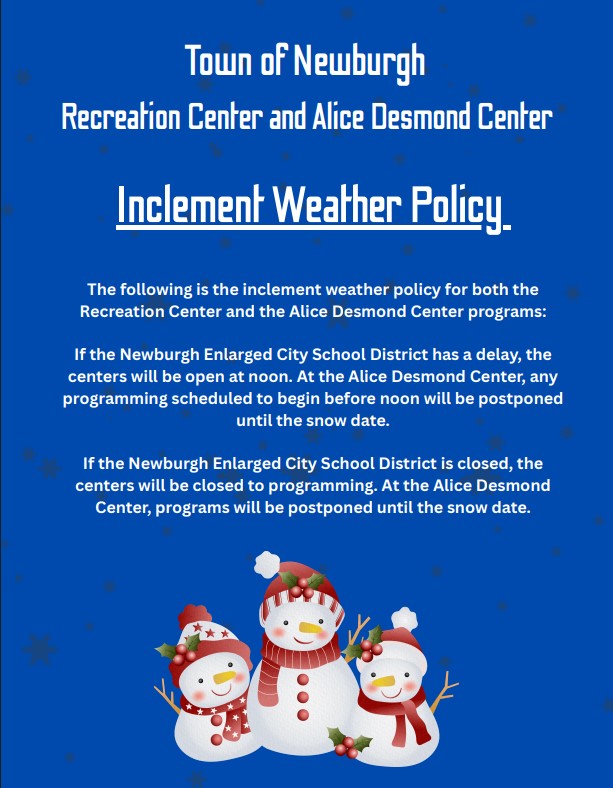 Town of Newburgh
Recreation Center and Alice Desmond Center

Inclement Weather Policy

The following is the inclement weather policy for both the Recreation Center and the Alice Desmond Center programs:

If the Newburgh Enlarged City School District has a delay, the centers will be open at noon. At the Alice Desmond Center, any programming scheduled to begin before noon will be postponed until the snow date.

If the Newburgh Enlarged City School District is closed, the centers will be closed to programming. At the Alice Desmond Center, programs will be postponed until the snow date.